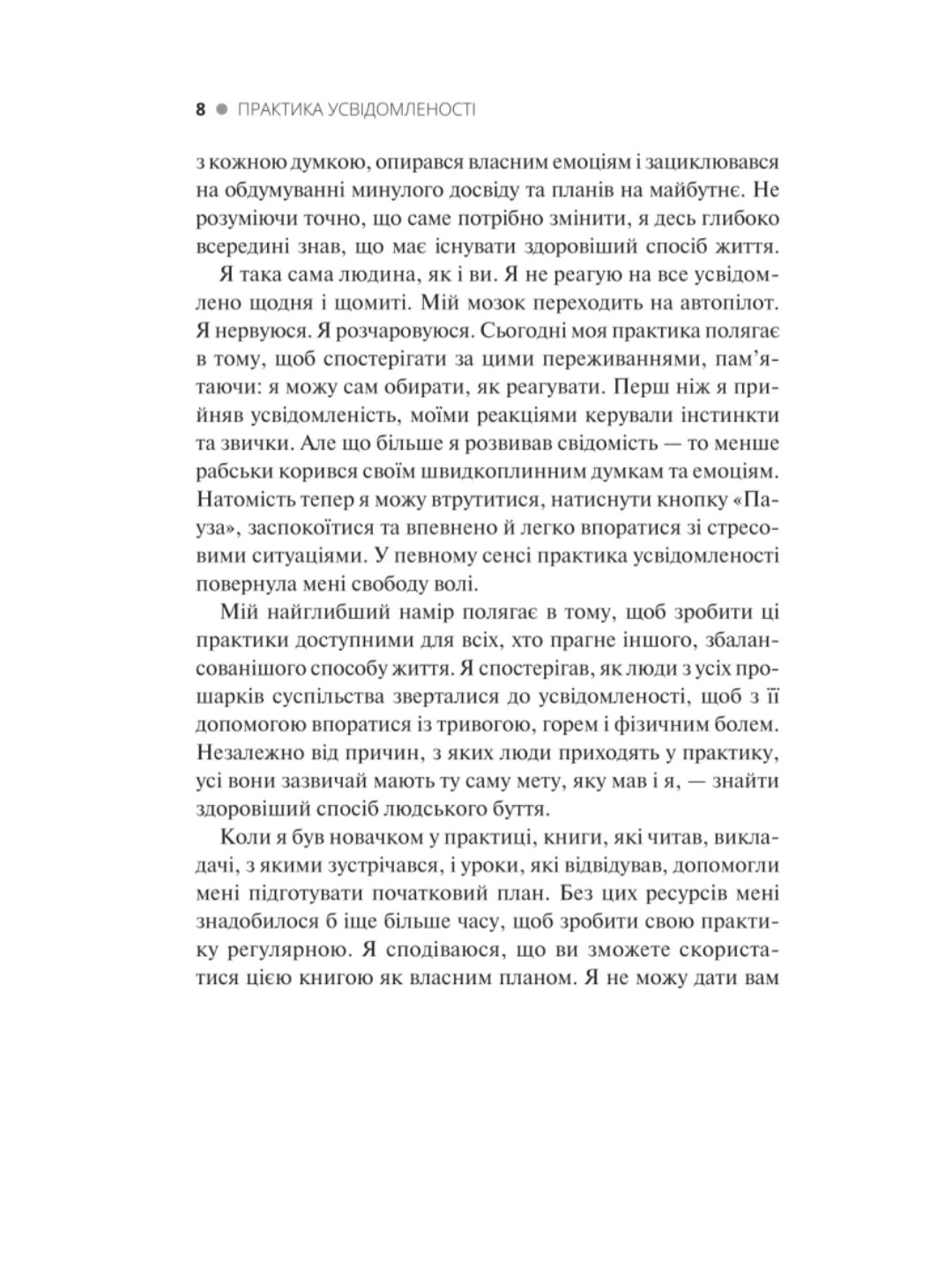 8 ● ПРАКТИКА УСВІДОМЛЕНОСТІ

з кожною думкою, опирався власним емоціям і зациклювався на обдумуванні минулого досвіду та планів на майбутнє. Не розуміючи точно, що саме потрібно змінити, я десь глибоко всередині знав, що має існувати здоровіший спосіб життя.

Я така сама людина, як і ви. Я не реагую на все усвідомлено щодня і щомиті. Мій мозок переходить на автопілот. Я нервуюся. Я розчаровуюся. Сьогодні моя практика полягає в тому, щоб спостерігати за цими переживаннями, пам'ятаючи: я можу сам обирати, як реагувати. Перш ніж я прийняв усвідомленість, моїми реакціями керували інстинкти та звички. Але що більше я розвивав свідомість — то менше рабськи корився своїм швидкоплинним думкам та емоціям. Натомість тепер я можу втрутитися, натиснути кнопку «Пауза», заспокоїтися та впевнено й легко впоратися зі стресовими ситуаціями. У певному сенсі практика усвідомленості повернула мені свободу волі.

Мій найглибший намір полягає в тому, щоб зробити ці практики доступними для всіх, хто прагне іншого, збалансованішого способу життя. Я спостерігав, як люди з усіх прошарків суспільства зверталися до усвідомленості, щоб з її допомогою впоратися із тривогою, горем і фізичним болем. Незалежно від причин, з яких люди приходять у практику, усі вони зазвичай мають ту саму мету, яку мав і я, — знайти здоровіший спосіб людського буття.

Коли я був новачком у практиці, книги, які читав, викладачі, з якими зустрічався, і уроки, які відвідував, допомогли мені підготувати початковий план. Без цих ресурсів мені знадобилося б іще більше часу, щоб зробити свою практику регулярною. Я сподіваюся, що ви зможете скористатися цією книгою як власним планом. Я не можу дати вам